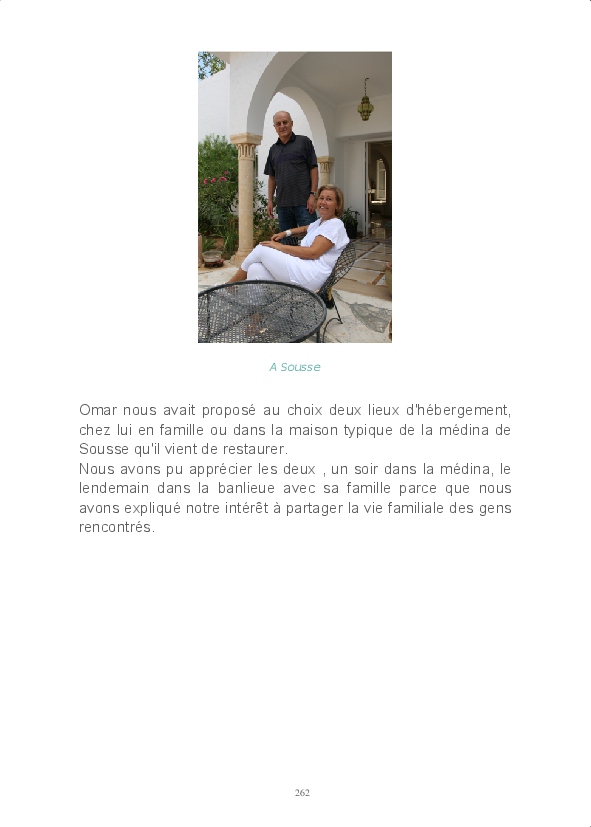 A Sousse

Omar nous avait proposé au choix deux lieux d'hébergement, chez lui en famille ou dans la maison typique de la médina de Sousse qu'il vient de restaurer.

Nous avons pu apprécier les deux , un soir dans la médina, le lendemain dans la banlieue avec sa famille parce que nous avons expliqué notre intérêt à partager la vie familiale des gens rencontrés.

262